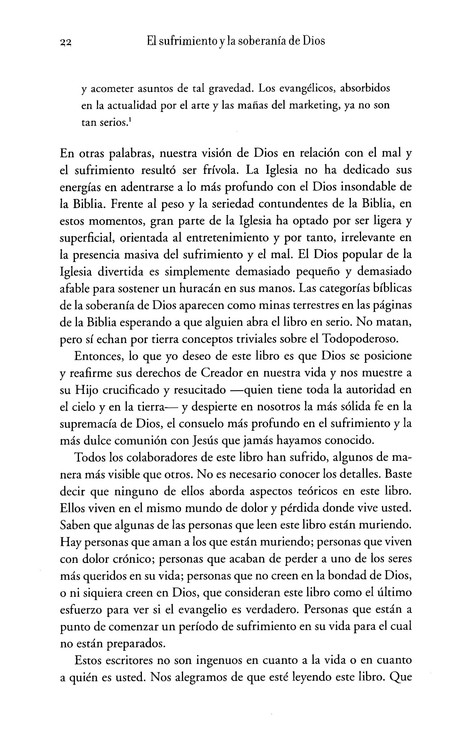 22 El sufrimiento y la soberanía de Dios

y acometer asuntos de tal gravedad. Los evangélicos, absorbidos en la actualidad por el arte y las mañas del marketing, ya no son tan serios.$^1$

En otras palabras, nuestra visión de Dios en relación con el mal y el sufrimiento resultó ser frívola. La Iglesia no ha dedicado sus energías en adentrarse a lo más profundo con el Dios insondable de la Biblia. Frente al peso y la seriedad contundentes de la Biblia, en estos momentos, gran parte de la Iglesia ha optado por ser ligera y superficial, orientada al entretenimiento y por tanto, irrelevante en la presencia masiva del sufrimiento y el mal. El Dios popular de la Iglesia divertida es simplemente demasiado pequeño y demasiado afable para sostener un huracán en sus manos. Las categorías bíblicas de la soberanía de Dios aparecen como minas terrestres en las páginas de la Biblia esperando a que alguien abra el libro en serio. No matan, pero sí echan por tierra conceptos triviales sobre el Todopoderoso.

Entonces, lo que yo deseo de este libro es que Dios se posicione y reafirme sus derechos de Creador en nuestra vida y nos muestre a su Hijo crucificado y resucitado —quien tiene toda la autoridad en el cielo y en la tierra— y despierte en nosotros la más sólida fe en la supremacía de Dios, el consuelo más profundo en el sufrimiento y la más dulce comunión con Jesús que jamás hayamos conocido.

Todos los colaboradores de este libro han sufrido, algunos de manera más visible que otros. No es necesario conocer los detalles. Baste decir que ninguno de ellos aborda aspectos teóricos en este libro. Ellos viven en el mismo mundo de dolor y pérdida donde vive usted. Saben que algunas de las personas que leen este libro están muriendo. Hay personas que aman a los que están muriendo; personas que viven con dolor crónico; personas que acaban de perder a uno de los seres más queridos en su vida; personas que no creen en la bondad de Dios, o ni siquiera creen en Dios, que consideran este libro como el último esfuerzo para ver si el evangelio es verdadero. Personas que están a punto de comenzar un período de sufrimiento en su vida para el cual no están preparados.

Estos escritores no son ingenuos en cuanto a la vida o en cuanto a quién es usted. Nos alegramos de que esté leyendo este libro. Que